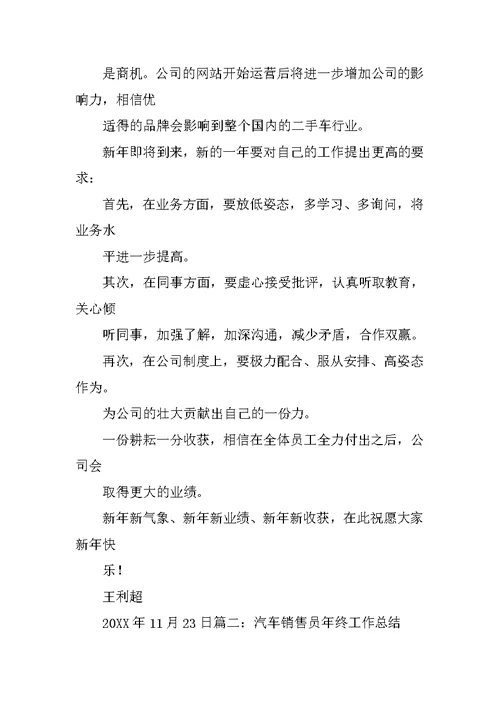 是商机。公司的网站开始运营后将进一步增加公司的影响力，相信优

适得的品牌会影响到整个国内的二手车行业。

新年即将到来，新的一年要对自己的工作提出更高的要求：

首先，在业务方面，要放低姿态，多学习、多询问，将业务水

平进一步提高。

其次，在同事方面，要虚心接受批评，认真听取教育，关心倾

听同事，加强了解，加深沟通，减少矛盾，合作双赢。

再次，在公司制度上，要极力配合、服从安排、高姿态作为。

为公司的壮大贡献出自己的一份力。

一份耕耘一分收获，相信在全体员工全力付出之后，公司会

取得更大的业绩。

新年新气象、新年新业绩、新年新收获，在此祝愿大家新年快

乐！

王利超

20XX 年 11 月 23 日篇二：汽车销售员年终工作总结